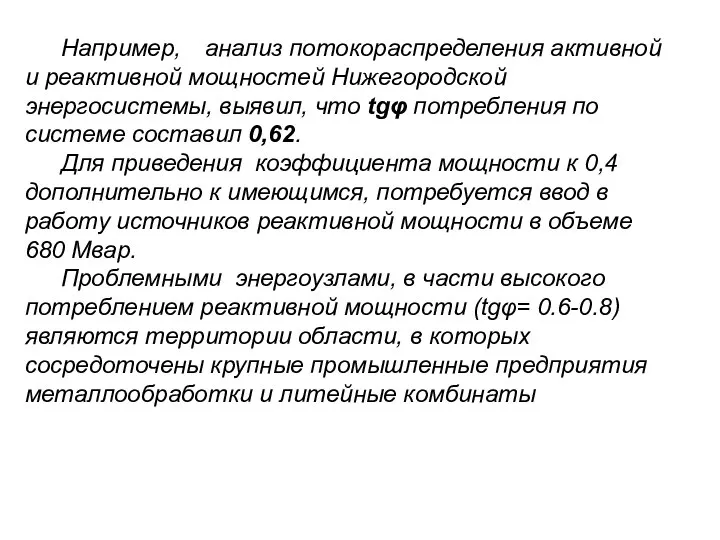 Например, анализ потокораспределения активной и реактивной мощностей Нижегородской энергосистемы, выявил, что tgφ потребления по системе составил 0,62.

Для приведения коэффициента мощности к 0,4 дополнительно к имеющимся, потребуется ввод в работу источников реактивной мощности в объеме 680 Мвар.

Проблемными энергоузлами, в части высокого потреблением реактивной мощности (tgφ= 0.6-0.8) являются территории области, в которых сосредоточены крупные промышленные предприятия металлообработки и литейные комбинаты